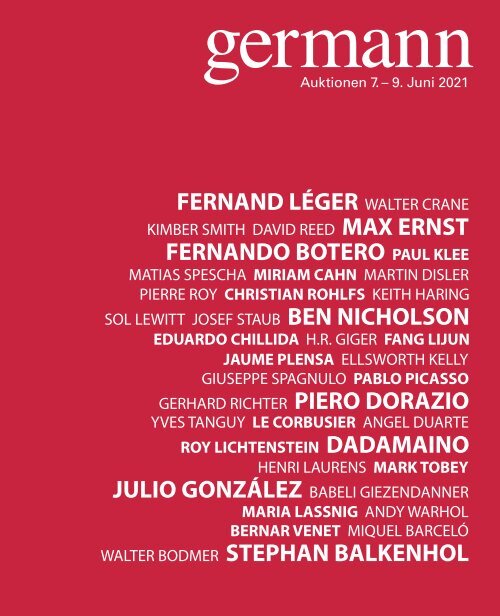 germann
Auktionen 7. – 9. Juni 2021

FERNAND LÉGER WALTER CRANE
KIMBER SMITH DAVID REED MAX ERNST
FERNANDO BOTERO PAUL KLEE
MATIAS SPESCHA MIRIAM CAHN MARTIN DISLER
PIERRE ROY CHRISTIAN ROHLFS KEITH HARING
SOL LEWITT JOSEF STAUB BEN NICHOLSON
EDUARDO CHILLIDA H.R. GIGER FANG LIJUN
JAUME PLENSA ELLSWORTH KELLY
GIUSEPPE SPAGNULO PABLO PICASSO
GERHARD RICHTER PIERO DORAZIO
YVES TANGUY LE CORBUSIER ANGEL DUARTE
ROY LICHTENSTEIN DADAMAINO
HENRI LAURENS MARK TOBEY
JULIO GONZÁLEZ BABELI GIEZENDANNER
MARIA LASSNIG ANDY WARHOL
BERNAR VENET MIQUEL BARCELÓ
WALTER BODMER STEPHAN BALKENHOL